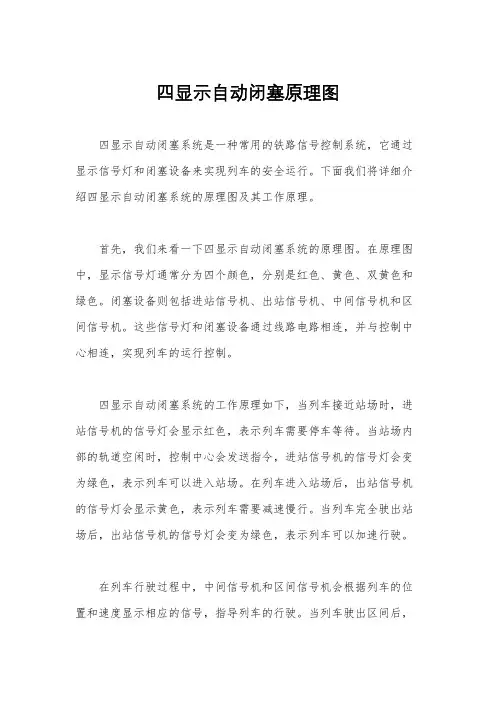 四显示自动闭塞原理图

四显示自动闭塞系统是一种常用的铁路信号控制系统，它通过显示信号灯和闭塞设备来实现列车的安全运行。下面我们将详细介绍四显示自动闭塞系统的原理图及其工作原理。

首先，我们来看一下四显示自动闭塞系统的原理图。在原理图中，显示信号灯通常分为四个颜色，分别是红色、黄色、双黄色和绿色。闭塞设备则包括进站信号机、出站信号机、中间信号机和区间信号机。这些信号灯和闭塞设备通过线路电路相连，并与控制中心相连，实现列车的运行控制。

四显示自动闭塞系统的工作原理如下，当列车接近站场时，进站信号机的信号灯会显示红色，表示列车需要停车等待。当站场内部的轨道空闲时，控制中心会发送指令，进站信号机的信号灯会变为绿色，表示列车可以进入站场。在列车进入站场后，出站信号机的信号灯会显示黄色，表示列车需要减速慢行。当列车完全驶出站场后，出站信号机的信号灯会变为绿色，表示列车可以加速行驶。

在列车行驶过程中，中间信号机和区间信号机会根据列车的位置和速度显示相应的信号，指导列车的行驶。当列车驶出区间后，